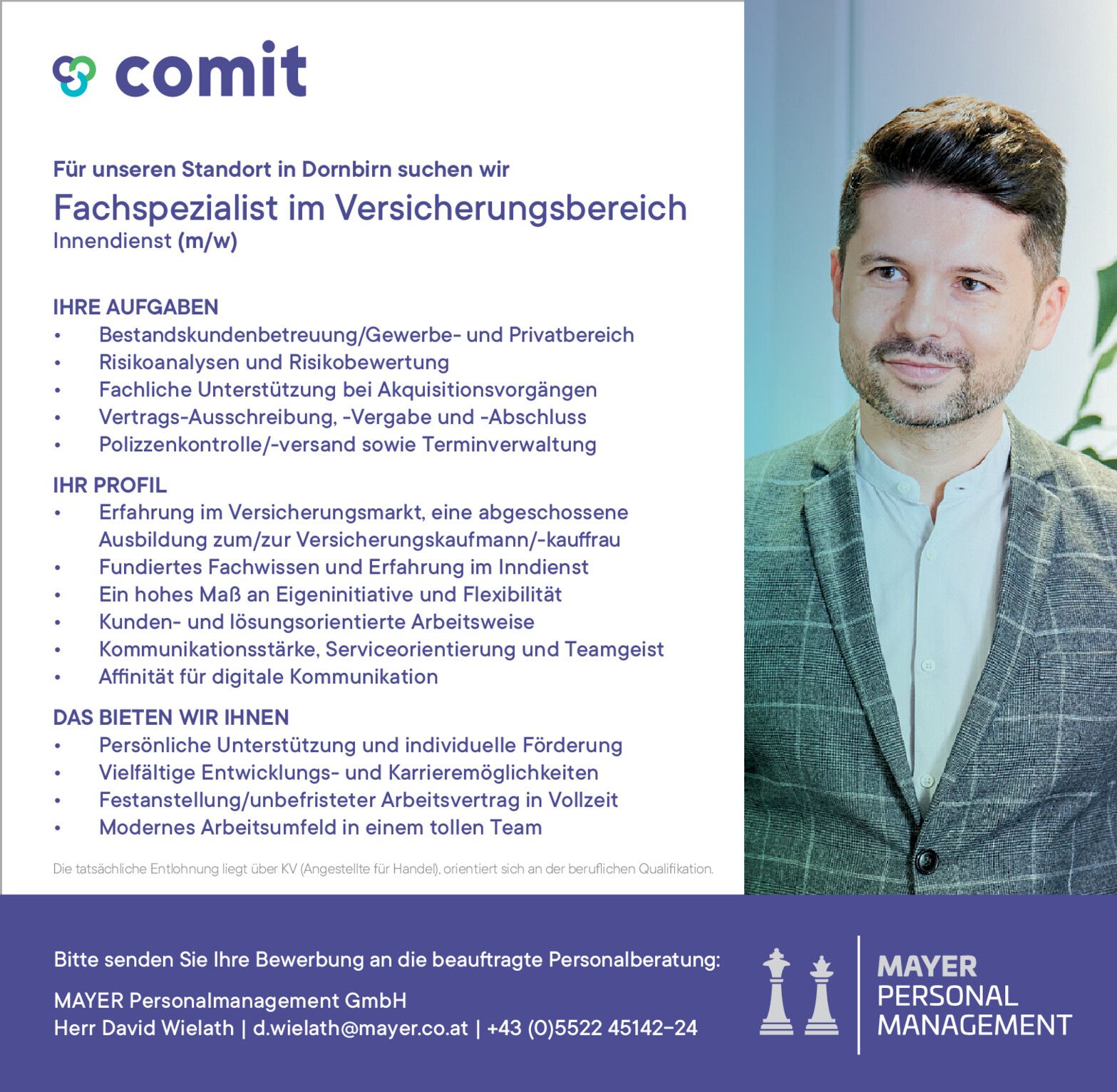 comit

Für unseren Standort in Dornbirn suchen wir

Fachspezialist im Versicherungsbereich

Innendienst (m/w)

IHRE AUFGABEN

• Bestandskundenbetreuung/Gewerbe- und Privatbereich
• Risikoanalysen und Risikobewertung
• Fachliche Unterstützung bei Akquisitionsvorgängen
• Vertrags-Ausschreibung, -Vergabe und -Abschluss
• Polizzenkontrolle/-versand sowie Terminverwaltung

IHR PROFIL

• Erfahrung im Versicherungsmarkt, eine abgeschossene Ausbildung zum/zur Versicherungskaufmann/-kauffrau
• Fundiertes Fachwissen und Erfahrung im Inndienst
• Ein hohes Maß an Eigeninitiative und Flexibilität
• Kunden- und lösungsorientierte Arbeitsweise
• Kommunikationsstärke, Serviceorientierung und Teamgeist
• Affinität für digitale Kommunikation

DAS BIETEN WIR IHNEN

• Persönliche Unterstützung und individuelle Förderung
• Vielfältige Entwicklungs- und Karrieremöglichkeiten
• Festanstellung/unbefristeter Arbeitsvertrag in Vollzeit
• Modernes Arbeitsumfeld in einem tollen Team

Die tatsächliche Entlohnung liegt über KV (Angestellte für Handel), orientiert sich an der beruflichen Qualifikation.

Bitte senden Sie Ihre Bewerbung an die beauftragte Personalberatung:

MAYER Personalmanagement GmbH
Herr David Wielath | d.wielath@mayer.co.at | +43 (0)5522 45142-24

MAYER
PERSONAL
MANAGEMENT